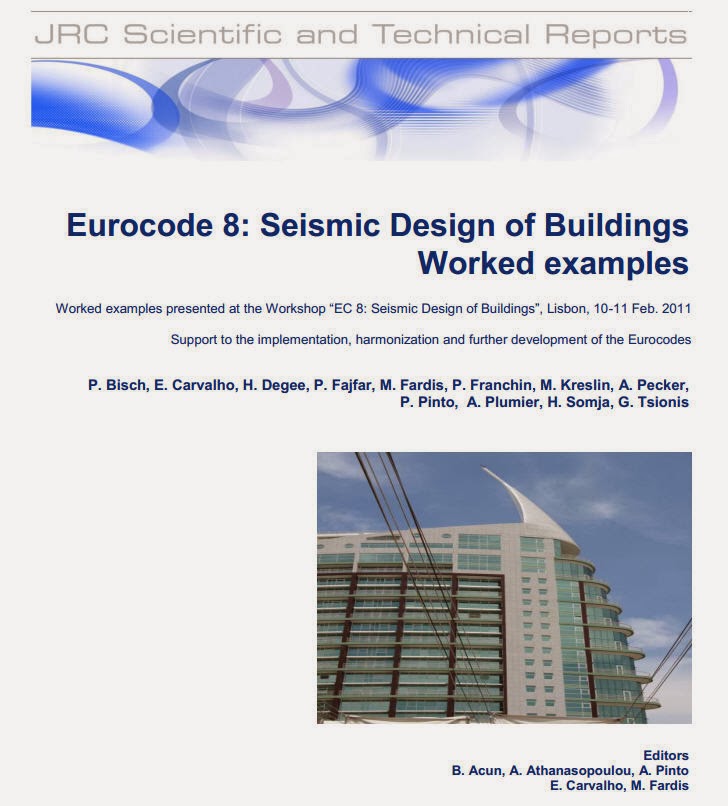 JRC Scientific and Technical Reports

Eurocode 8: Seismic Design of Buildings
Worked examples

Worked examples presented at the Workshop “EC 8: Seismic Design of Buildings”, Lisbon, 10-11 Feb. 2011

Support to the implementation, harmonization and further development of the Eurocodes

P. Bisch, E. Carvalho, H. Degee, P. Fajfar, M. Fardis, P. Franchin, M. Kreslin, A. Pecker, P. Pinto, A. Plumier, H. Somja, G. Tsionis

Editors
B. Acun, A. Athanasopoulou, A. Pinto
E. Carvalho, M. Fardis